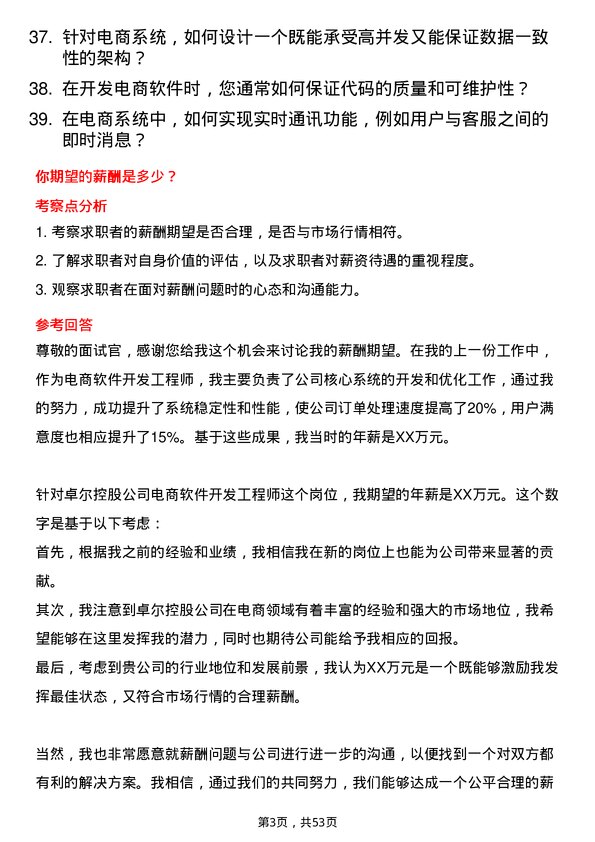 37. 针对电商系统，如何设计一个既能承受高并发又能保证数据一致性的架构？

38. 在开发电商软件时，您通常如何保证代码的质量和可维护性？

39. 在电商系统中，如何实现实时通讯功能，例如用户与客服之间的即时消息？

你期望的薪酬是多少？

考察点分析

1. 考察求职者的薪酬期望是否合理，是否与市场行情相符。

2. 了解求职者对自身价值的评估，以及求职者对薪资待遇的重视程度。

3. 观察求职者在面对薪酬问题时的心态和沟通能力。

参考回答

尊敬的面试官，感谢您给我这个机会来讨论我的薪酬期望。在我的上一份工作中，作为电商软件开发工程师，我主要负责了公司核心系统的开发和优化工作，通过我的努力，成功提升了系统稳定性和性能，使公司订单处理速度提高了20%，用户满意度也相应提升了15%。基于这些成果，我当时的年薪是XX万元。

针对卓尔控股公司电商软件开发工程师这个岗位，我期望的年薪是XX万元。这个数字是基于以下考虑：

首先，根据我之前的经验和业绩，我相信我在新的岗位上也能为公司带来显著的贡献。

其次，我注意到卓尔控股公司在电商领域有着丰富的经验和强大的市场地位，我希望能够在这里发挥我的潜力，同时也期待公司能给予我相应的回报。

最后，考虑到贵公司的行业地位和发展前景，我认为XX万元是一个既能够激励我发挥最佳状态，又符合市场行情的合理薪酬。

当然，我也非常愿意就薪酬问题与公司进行进一步的沟通，以便找到一个对双方都有利的解决方案。我相信，通过我们的共同努力，我们能够达成一个公平合理的薪

第3页，共53页